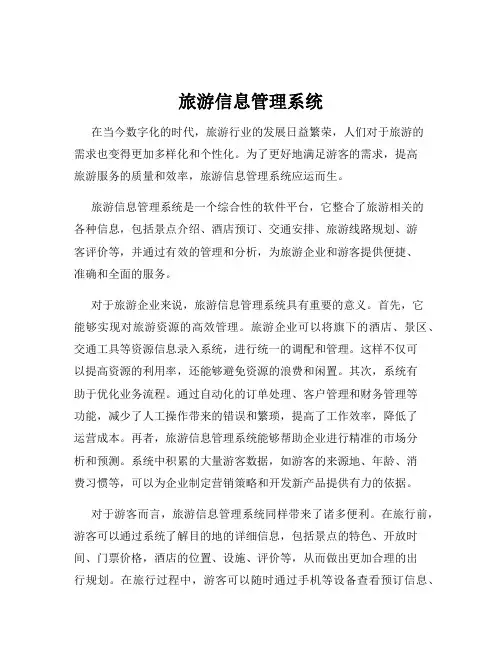 旅游信息管理系统

在当今数字化的时代，旅游行业的发展日益繁荣，人们对于旅游的需求也变得更加多样化和个性化。为了更好地满足游客的需求，提高旅游服务的质量和效率，旅游信息管理系统应运而生。

旅游信息管理系统是一个综合性的软件平台，它整合了旅游相关的各种信息，包括景点介绍、酒店预订、交通安排、旅游线路规划、游客评价等，并通过有效的管理和分析，为旅游企业和游客提供便捷、准确和全面的服务。

对于旅游企业来说，旅游信息管理系统具有重要的意义。首先，它能够实现对旅游资源的高效管理。旅游企业可以将旗下的酒店、景区、交通工具等资源信息录入系统，进行统一的调配和管理。这样不仅可以提高资源的利用率，还能够避免资源的浪费和闲置。其次，系统有助于优化业务流程。通过自动化的订单处理、客户管理和财务管理等功能，减少了人工操作带来的错误和繁琐，提高了工作效率，降低了运营成本。再者，旅游信息管理系统能够帮助企业进行精准的市场分析和预测。系统中积累的大量游客数据，如游客的来源地、年龄、消费习惯等，可以为企业制定营销策略和开发新产品提供有力的依据。

对于游客而言，旅游信息管理系统同样带来了诸多便利。在旅行前，游客可以通过系统了解目的地的详细信息，包括景点的特色、开放时间、门票价格，酒店的位置、设施、评价等，从而做出更加合理的出行规划。在旅行过程中，游客可以随时通过手机等设备查看预订信息、